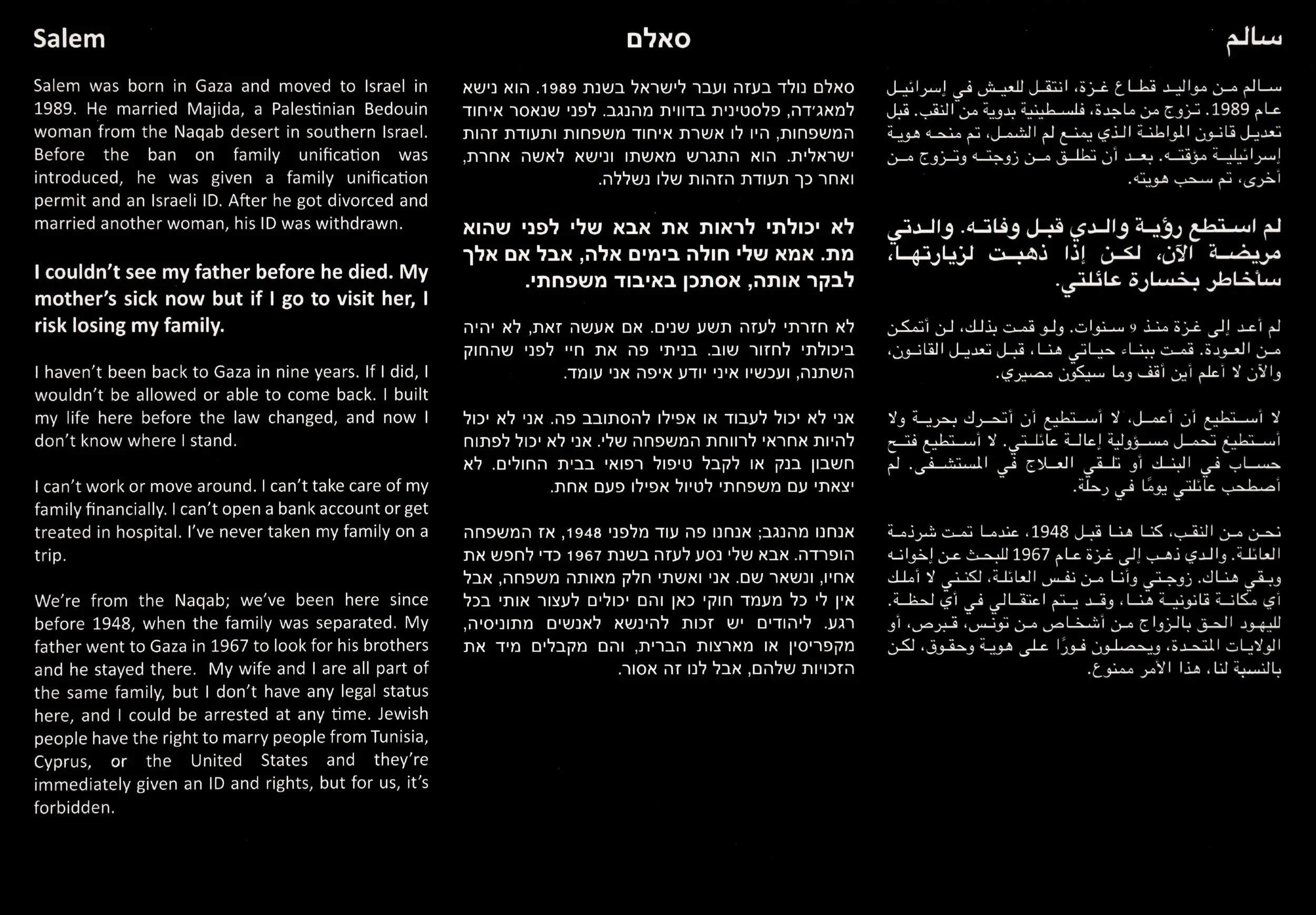 Salem

Salem was born in Gaza and moved to Israel in 1989. He married Majida, a Palestinian Bedouin woman from the Naqab desert in southern Israel. Before the ban on family unification was introduced, he was given a family unification permit and an Israeli ID. After he got divorced and married another woman, his ID was withdrawn.

I couldn't see my father before he died. My mother's sick now but if I go to visit her, I risk losing my family.

I haven't been back to Gaza in nine years. If I did, I wouldn't be allowed or able to come back. I built my life here before the law changed, and now I don't know where I stand.

I can't work or move around. I can't take care of my family financially. I can't open a bank account or get treated in hospital. I've never taken my family on a trip.

We're from the Naqab; we've been here since before 1948, when the family was separated. My father went to Gaza in 1967 to look for his brothers and he stayed there. My wife and I are all part of the same family, but I don't have any legal status here, and I could be arrested at any time. Jewish people have the right to marry people from Tunisia, Cyprus, or the United States and they're immediately given an ID and rights, but for us, it's forbidden.

סאלם

סאלם נולד בעזה ועבר לישראל בשנת 1989. הוא נישא למאג'דה, פלסטינית בדווית מהנגב. לפני שנאסר איחוד המשפחות, היו לו אשרת איחוד משפחות ותעודת זהות ישראלית. הוא התגרש מאשתו ונישא לאשה אחרת, ואחר כך תעודת הזהות שלו נשללה.

לא יכולתי לראות את אבא שלי לפני שהוא מת. אמא שלי חולה בימים אלה, אבל אם אלך לבקר אותה, אסתכן באיבוד משפחתי.

לא חזרתי לעזה תשע שנים. אם אעשה זאת, לא יהיה ביכולתי לחזור שוב. בניתי פה את חיי לפני שהחוק השתנה, ועכשיו איני יודע איפה אני עומד.

אני לא יכול לעבוד או אפילו להסתובב פה. אני לא יכול להיות אחראי לרווחת המשפחה שלי. אני לא יכול לפתוח חשבון בנק או לקבל טיפול רפואי בבית החולים. לא יצאתי עם משפחתי לטיול אפילו פעם אחת.

אנחנו מהנגב; אנחנו פה עוד מלפני 1948, אז המשפחה הופרדה. אבא שלי נסע לעזה בשנת 1967 כדי לחפש את אחיו, ונשאר שם. אני ואשתי חלק מאותה משפחה, אבל אין לי כל מעמד חוקי כאן והם יכולים לעצור אותי בכל רגע. ליהודים יש זכות להינשא לאנשים מתוניסיה, מקפריסין או מארצות הברית, והם מקבלים מיד את הזכויות שלהם, אבל לנו זה אסור.

سالم

سالم من مواليد قطاع غزة، انتقل للعيش في إسرائيل عام 1989. تزوج من ماجدة، فلسطينية بدوية من النقب. قبل تعديل قانون المواطنة الذي يمنع لم الشمل، تم منحه هوية إسرائيلية مؤقته. بعد أن تطلق من زوجته وتزوج من أخرى، تم سحب هويته.

لم استطع رؤية والدي قبل وفاته. والدتي مريضة الآن، لكن إذا ذهبت لزيارتها، سأخاطر بخسارة عائلتي.

لم أعد إلى غزة منذ 9 سنوات. ولو قمت بذلك، لن أتمكن من العودة. قمت ببناء حياتي هنا، قبل تعديل القانون، والآن لا أعلم أين أقف وما سيكون مصيري.

لا أستطيع أن أعمل، لا أستطيع أن أتحرك بحرية ولا أستطيع تحمل مسؤولية إعالة عائلتي. لا أستطيع فتح حساب في البنك أو تلقي العلاج في المستشفى. لم أصطحب عائلتي يومًا في رحلة.

نحن من النقب، كنا هنا قبل 1948، عندما تمت شرذمة العائلة. والدي ذهب إلى غزة عام 1967 للبحث عن إخوانه وبقي هناك. زوجتي وأنا من نفس العائلة، لكنني لا أملك أي مكانة قانونية هنا، وقد يتم اعتقالي في أي لحظة. لليهود الحق بالزواج من أشخاص من تونس، قبرص، أو الولايات المتحدة، ويحصلون فورًا على هوية وحقوق، لكن بالنسبة لنا، هذا الأمر ممنوع.